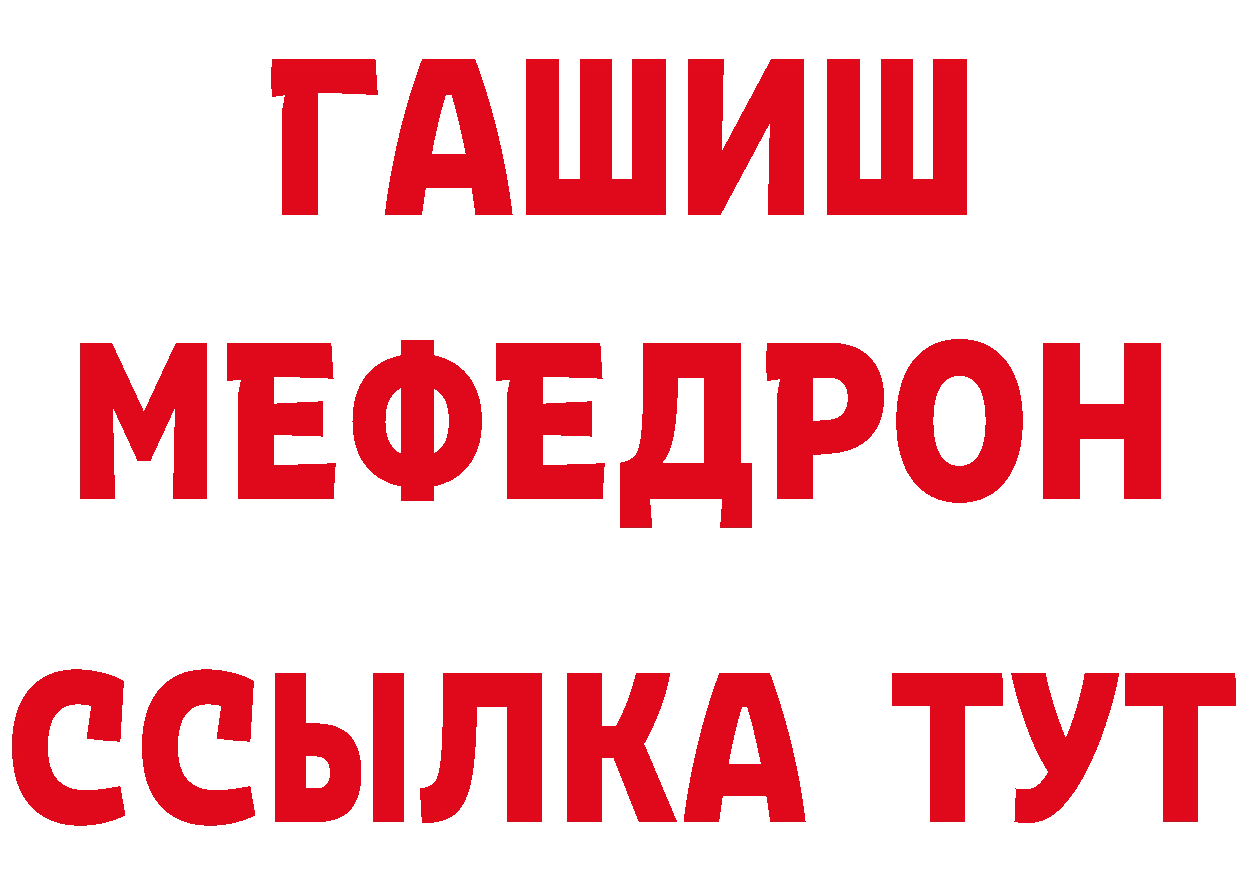 ГАШИШ
МЕФЕДРОН
ССЫЛКА ТУТ